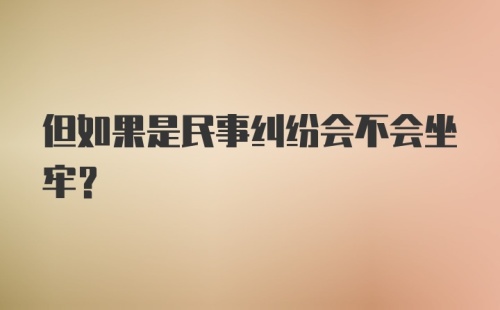 但如果是民事纠纷会不会坐牢？